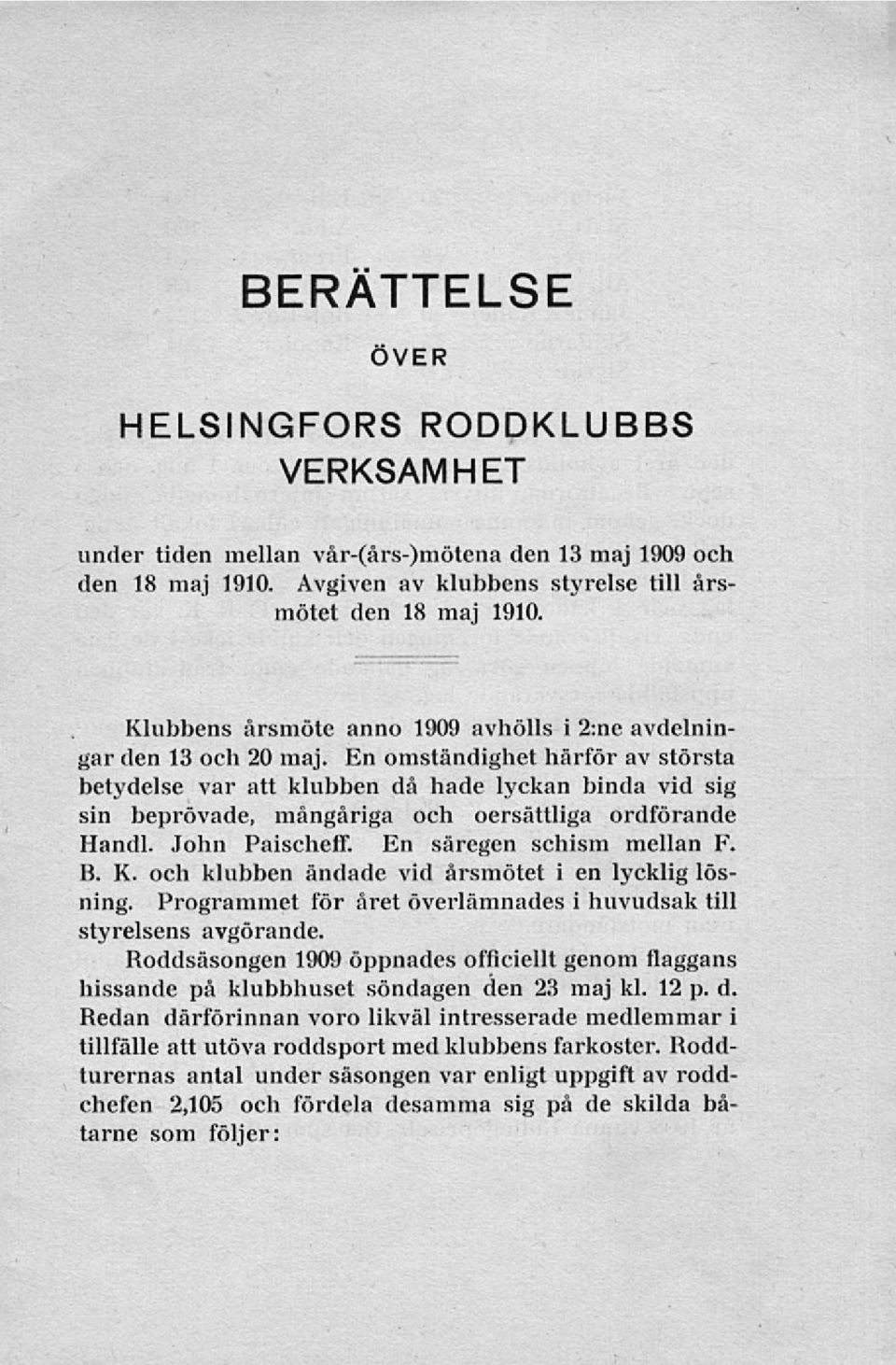 BERÄTTELSE

ÖVER

HELSINGFORS RODDKLUBBS VERKSAMHET

under tiden mellan vår-(års-)mötena den 13 maj 1909 och den 18 maj 1910. Avgiven av klubbens styrelse till årsmötet den 18 maj 1910.

Klubbens årsmöte anno 1909 avhölls i 2:ne avdelningar den 13 och 20 maj. En omständighet härför av största betydelse var att klubben då hade lyckan binda vid sig sin beprövade, mångåriga och oersättliga ordförande Handl. John Paischeff. En säregen schism mellan F. B. K. och klubben ändade vid årsmötet i en lycklig lösning. Programmet för året överlämnades i huvudsak till styrelsens avgörande.

Roddsäsongen 1909 öppnades officiellt genom flaggans hissande på klubbhuset söndagen den 23 maj kl. 12 p. d. Redan därförinnan voro likväl intresserade medlemmar i tillfälle att utöva roddsport med klubbens farkoster. Roddturernas antal under säsongen var enligt uppgift av roddchefen 2,105 och fördela desamma sig på de skilda båtarne som följer: